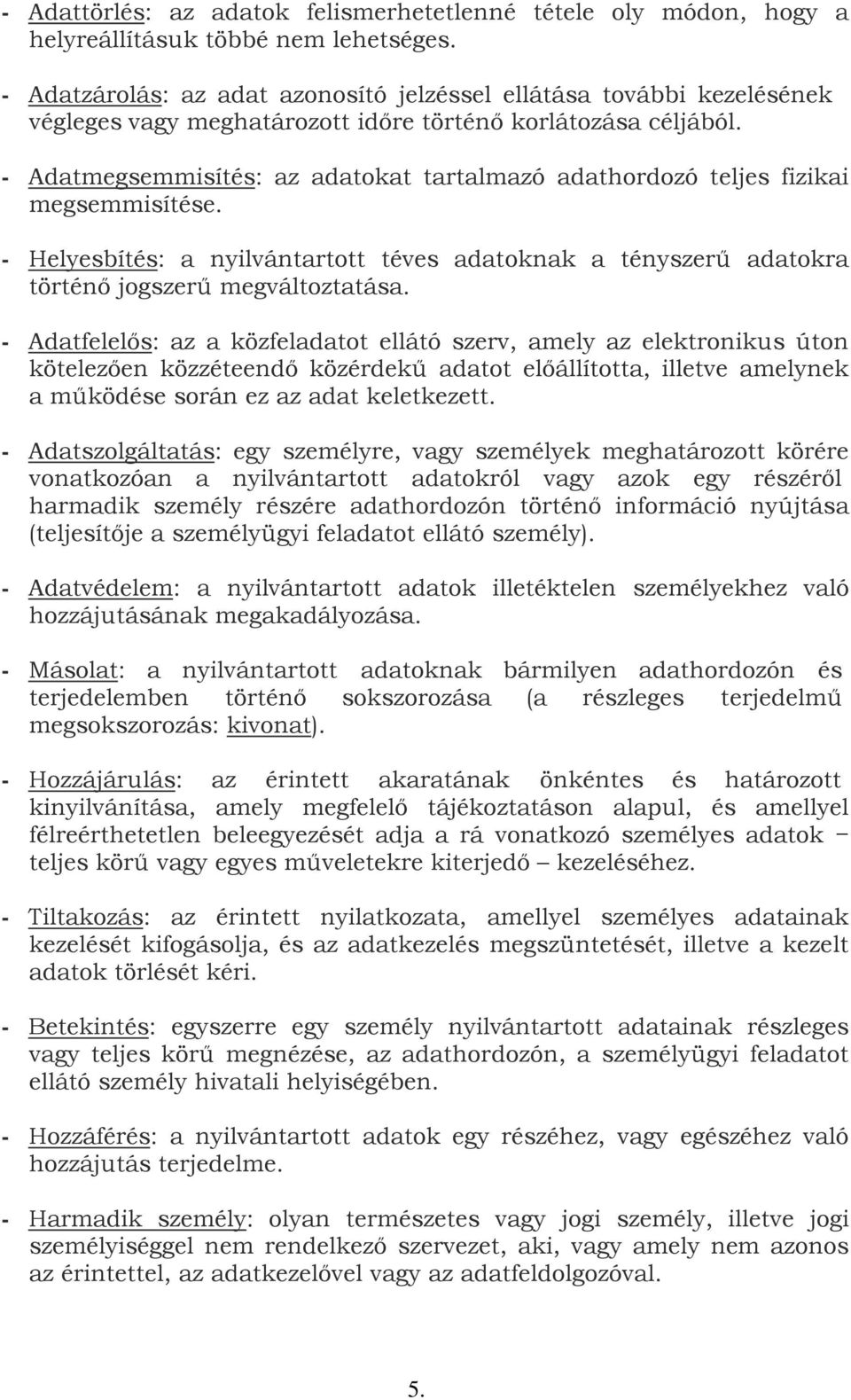 - Adattörlés: az adatok felismerhetetlenné tétele oly módon, hogy a helyreállításuk többé nem lehetséges.

- Adatzárolás: az adat azonosító jelzéssel ellátása további kezelésének végleges vagy meghatározott időre történő korlátozása céljából.

- Adatmegsemmisítés: az adatokat tartalmazó adathordozó teljes fizikai megsemmisítése.

- Helyesbítés: a nyilvántartott téves adatoknak a tényszerű adatokra történő jogszerű megváltoztatása.

- Adatfelelős: az a közfeladatot ellátó szerv, amely az elektronikus úton kötelezően közzéteendő közérdekű adatot előállította, illetve amelynek a működése során ez az adat keletkezett.

- Adatszolgáltatás: egy személyre, vagy személyek meghatározott körére vonatkozóan a nyilvántartott adatokról vagy azok egy részéről harmadik személy részére adathordozón történő információ nyújtása (teljesítője a személyügyi feladatot ellátó személy).

- Adatvédelem: a nyilvántartott adatok illetéktelen személyekhez való hozzájutásának megakadályozása.

- Másolat: a nyilvántartott adatoknak bármilyen adathordozón és terjedelemben történő sokszorozása (a részleges terjedelmű megsokszorozás: kivonat).

- Hozzájárulás: az érintett akaratának önkéntes és határozott kinyilvánítása, amely megfelelő tájékoztatáson alapul, és amellyel félreérthetetlen beleegyezését adja a rá vonatkozó személyes adatok – teljes körű vagy egyes műveletekre kiterjedő – kezeléséhez.

- Tiltakozás: az érintett nyilatkozata, amellyel személyes adatainak kezelését kifogásolja, és az adatkezelés megszüntetését, illetve a kezelt adatok törlését kéri.

- Betekintés: egyszerre egy személy nyilvántartott adatainak részleges vagy teljes körű megnézése, az adathordozón, a személyügyi feladatot ellátó személy hivatali helyiségében.

- Hozzáférés: a nyilvántartott adatok egy részéhez, vagy egészéhez való hozzájutás terjedelme.

- Harmadik személy: olyan természetes vagy jogi személy, illetve jogi személyiséggel nem rendelkező szervezet, aki, vagy amely nem azonos az érintettel, az adatkezelővel vagy az adatfeldolgozóval.

5.